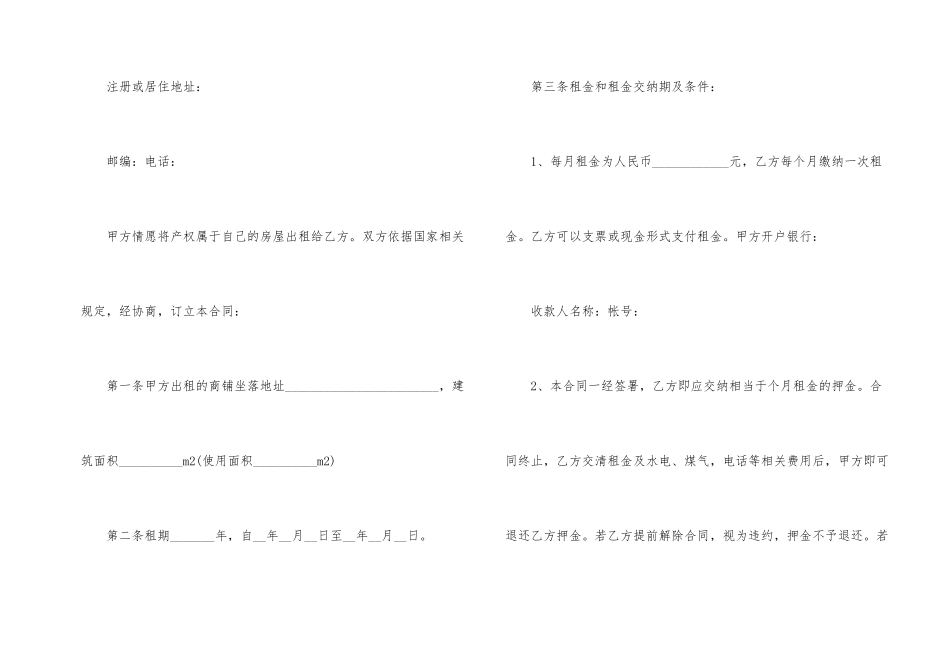 注册或居住地址：

邮编：电话：

甲方情愿将产权属于自己的房屋出租给乙方。双方依据国家相关规定，经协商，订立本合同：

第一条甲方出租的商铺坐落地址____，建筑面积____m2(使用面积____m2)

第二条租期____年，自____年____月____日至____年____月____日。

第三条租金和租金交纳期及条件：

1、每月租金为人民币____元，乙方每个月缴纳一次租金。乙方可以支票或现金形式支付租金。甲方开户银行：

收款人名称：帐号：

2、本合同一经签署，乙方即应交纳相当于个月租金的押金。合同终止，乙方交清租金及水电、煤气，电话等相关费用后，甲方即可退还乙方押金。若乙方提前解除合同，视为违约，押金不予退还。若